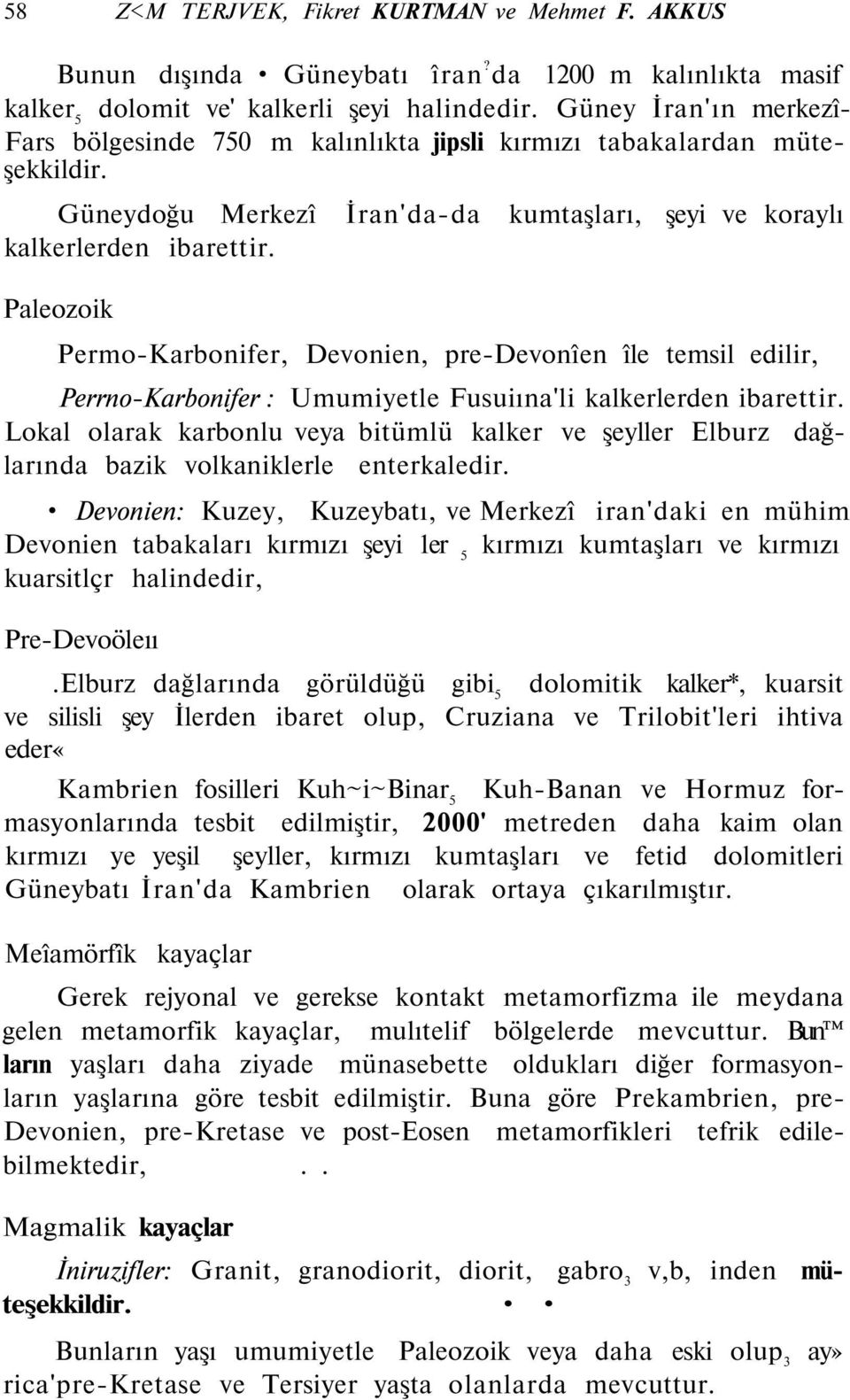 58 Z<M TERJVEK, Fikret KURTMAN ve Mehmet F. AKKUS

Bunun dışında • Güneybatı îran?da 1200 m kalınlıkta masif kalker$_5$ dolomit ve' kalkerli şeyi halindedir. Güney İran'ın merkezî-Fars bölgesinde 750 m kalınlıkta jipsli kırmızı tabakalardan müteşekkildir.

Güneydoğu Merkezî İran'da-da kumtaşları, şeyi ve koraylı kalkerlerden ibarettir.

Paleozoik

Permo-Karbonifer, Devonien, pre-Devonîen île temsil edilir,

Perrno-Karbonifer : Umumiyetle Fusuiına'li kalkerlerden ibarettir. Lokal olarak karbonlu veya bitümlü kalker ve şeyller Elburz dağlarında bazik volkaniklerle enterkaledir.

• Devonien: Kuzey, Kuzeybatı, ve Merkezî iran'daki en mühim Devonien tabakaları kırmızı şeyi ler $_5$ kırmızı kumtaşları ve kırmızı kuarsitlçr halindedir,

Pre-Devoöleıı

.Elburz dağlarında görüldüğü gibi$_5$ dolomitik kalker*, kuarsit ve silisli şey İlerden ibaret olup, Cruziana ve Trilobit'leri ihtiva eder«

Kambrien fosilleri Kuh~i~Binar$_5$ Kuh-Banan ve Hormuz formasyonlarında tesbit edilmiştir, 2000' metreden daha kaim olan kırmızı ye yeşil şeyller, kırmızı kumtaşları ve fetid dolomitleri Güneybatı İran'da Kambrien olarak ortaya çıkarılmıştır.

Meîamörfîk kayaçlar

Gerek rejyonal ve gerekse kontakt metamorfizma ile meydana gelen metamorfik kayaçlar, mulıtelif bölgelerde mevcuttur. Bun™ ların yaşları daha ziyade münasebette oldukları diğer formasyonların yaşlarına göre tesbit edilmiştir. Buna göre Prekambrien, pre-Devonien, pre-Kretase ve post-Eosen metamorfikleri tefrik edilebilmektedir, . .

Magmalik kayaçlar

İniruzifler: Granit, granodiorit, diorit, gabro$_3$ v,b, inden müteşekkildir. • •

Bunların yaşı umumiyetle Paleozoik veya daha eski olup$_3$ ay» rica'pre-Kretase ve Tersiyer yaşta olanlarda mevcuttur.